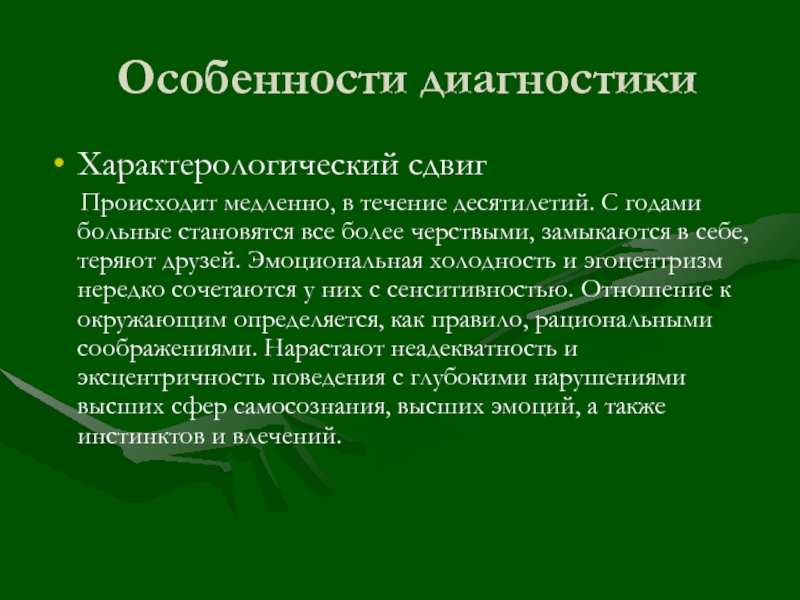 Особенности диагностики

• Характерологический сдвиг

Происходит медленно, в течение десятилетий. С годами больные становятся все более черствыми, замыкаются в себе, теряют друзей. Эмоциональная холодность и эгоцентризм нередко сочетаются у них с сенситивностью. Отношение к окружающим определяется, как правило, рациональными соображениями. Нарастают неадекватность и эксцентричность поведения с глубокими нарушениями высших сфер самосознания, высших эмоций, а также инстинктов и влечений.